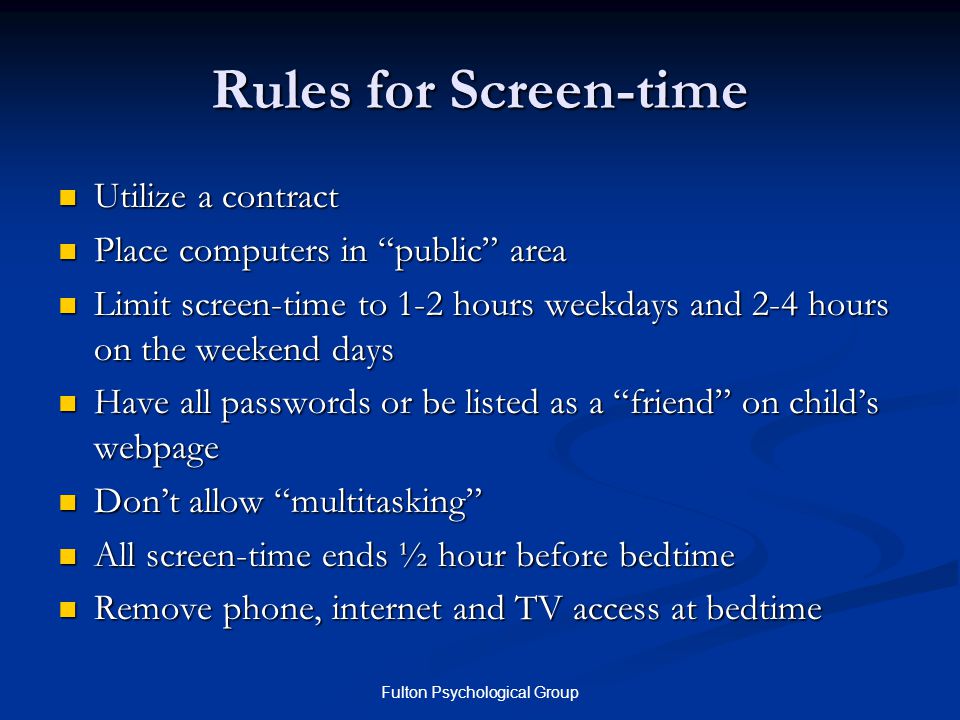 Rules for Screen-time

- Utilize a contract
- Place computers in “public” area
- Limit screen-time to 1-2 hours weekdays and 2-4 hours on the weekend days
- Have all passwords or be listed as a “friend” on child’s webpage
- Don’t allow “multitasking”
- All screen-time ends ½ hour before bedtime
- Remove phone, internet and TV access at bedtime

Fulton Psychological Group